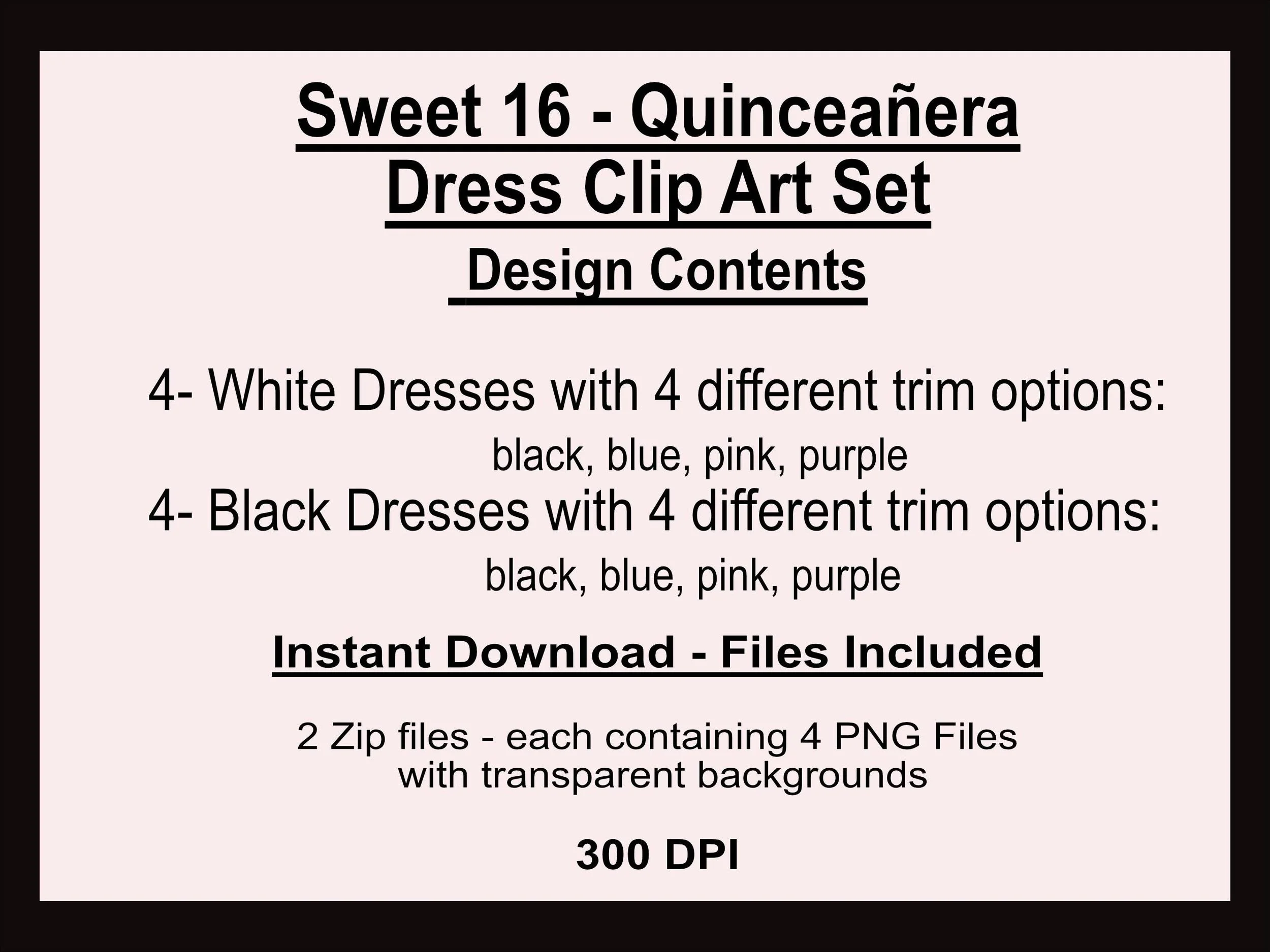 Sweet 16 - Quinceañera
Dress Clip Art Set

Design Contents

4- White Dresses with 4 different trim options:
black, blue, pink, purple
4- Black Dresses with 4 different trim options:
black, blue, pink, purple

Instant Download - Files Included

2 Zip files - each containing 4 PNG Files with transparent backgrounds

300 DPI